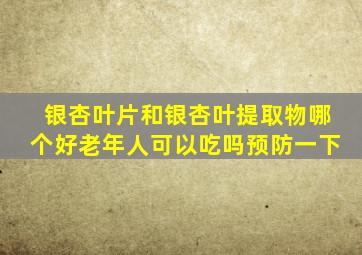 银杏叶片和银杏叶提取物哪个好老年人可以吃吗预防一下